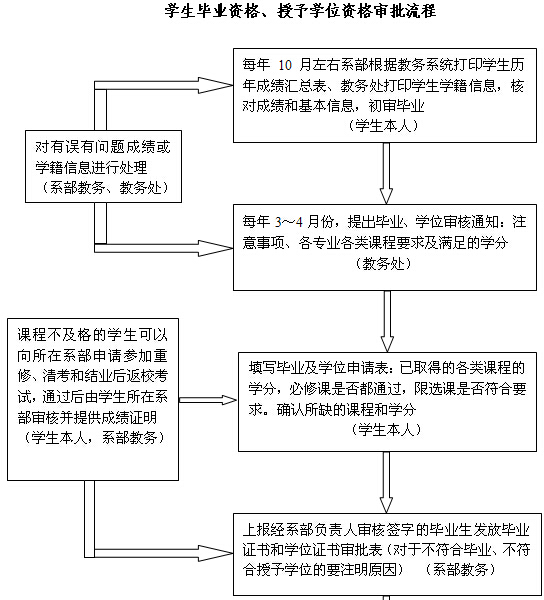 学生毕业资格、授予学位资格审批流程

每年 10 月左右系部根据教务系统打印学生历年成绩汇总表、教务处打印学生学籍信息，核对成绩和基本信息，初审毕业
（学生本人）

对有误有问题成绩或学籍信息进行处理
（系部教务、教务处）

每年 3～4 月份，提出毕业、学位审核通知：注意事项、各专业各类课程要求及满足的学分
（教务处）

课程不及格的学生可以向所在系部申请参加重修、清考和结业后返校考试，通过后由学生所在系部审核并提供成绩证明
（学生本人，系部教务）

填写毕业及学位申请表：已取得的各类课程的学分，必修课是否都通过，限选课是否符合要求。确认所缺的课程和学分
（学生本人）

上报经系部负责人审核签字的毕业生发放毕业证书和学位证书审批表（对于不符合毕业、不符合授予学位的要注明原因） （系部教务）